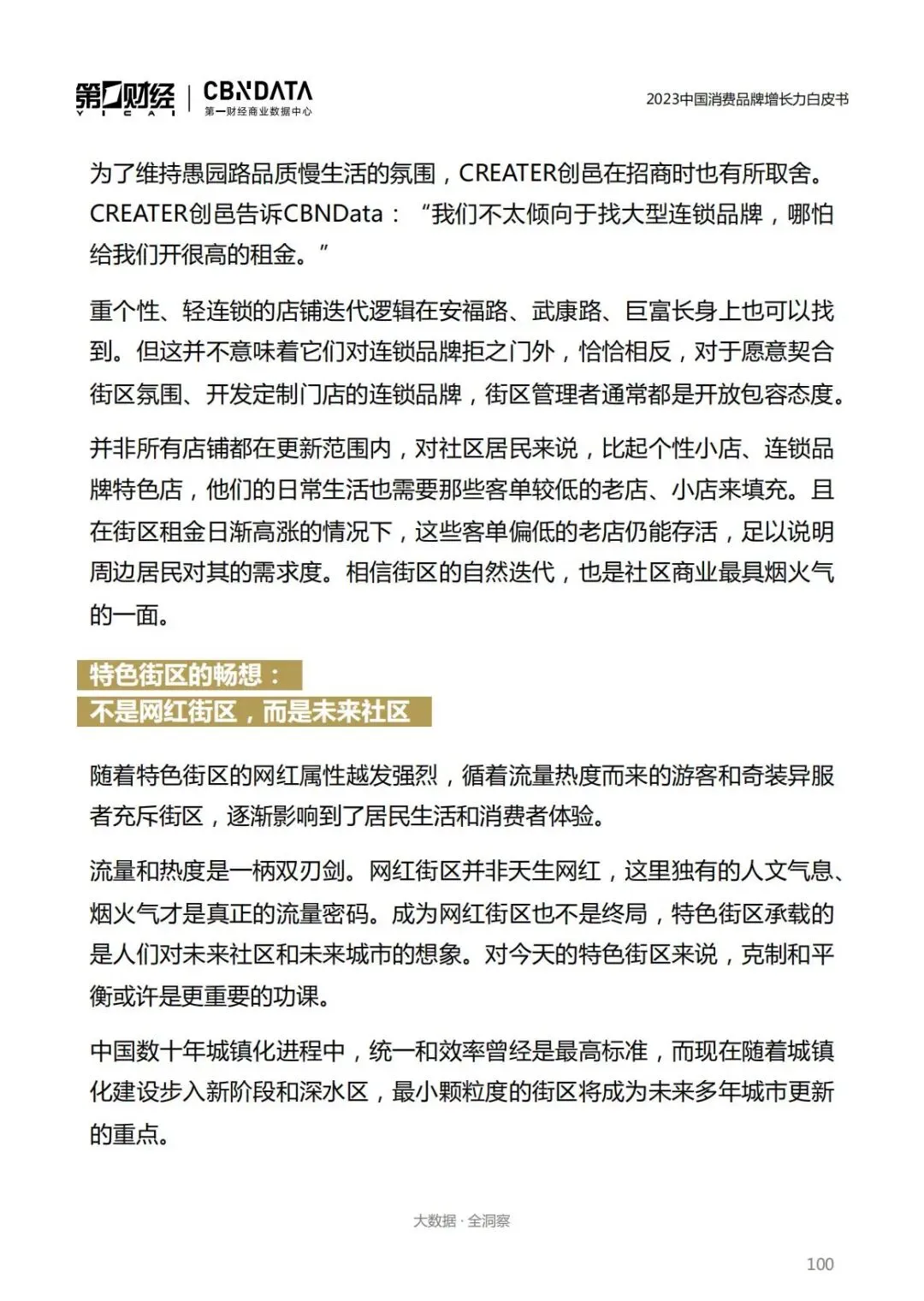 第一财经 YICAI | CBNDATA 第一财经商业数据中心

2023中国消费品牌增长力白皮书

为了维持愚园路品质慢生活的氛围，CREATER创邑在招商时也有所取舍。CREATER创邑告诉CBNData：“我们不太倾向于找大型连锁品牌，哪怕给我们开很高的租金。”

重个性、轻连锁的店铺迭代逻辑在安福路、武康路、巨富长身上也可以找到。但这并不意味着它们对连锁品牌拒之门外，恰恰相反，对于愿意契合街区氛围、开发定制门店的连锁品牌，街区管理者通常都是开放包容态度。

并非所有店铺都在更新范围内，对社区居民来说，比起个性小店、连锁品牌特色店，他们的日常生活也需要那些客单较低的老店、小店来填充。且在街区租金日渐高涨的情况下，这些客单偏低的老店仍能存活，足以说明周边居民对其的需求度。相信街区的自然迭代，也是社区商业最具烟火气的一面。

特色街区的畅想：
不是网红街区，而是未来社区

随着特色街区的网红属性越发强烈，循着流量热度而来的游客和奇装异服者充斥街区，逐渐影响到了居民生活和消费者体验。

流量和热度是一柄双刃剑。网红街区并非天生网红，这里独有的人文气息、烟火气才是真正的流量密码。成为网红街区也不是终局，特色街区承载的是人们对未来社区和未来城市的想象。对今天的特色街区来说，克制和平衡或许是更重要的功课。

中国数十年城镇化进程中，统一和效率曾经是最高标准，而现在随着城镇化建设步入新阶段和深水区，最小颗粒度的街区将成为未来多年城市更新的重点。

大数据 · 全洞察

100